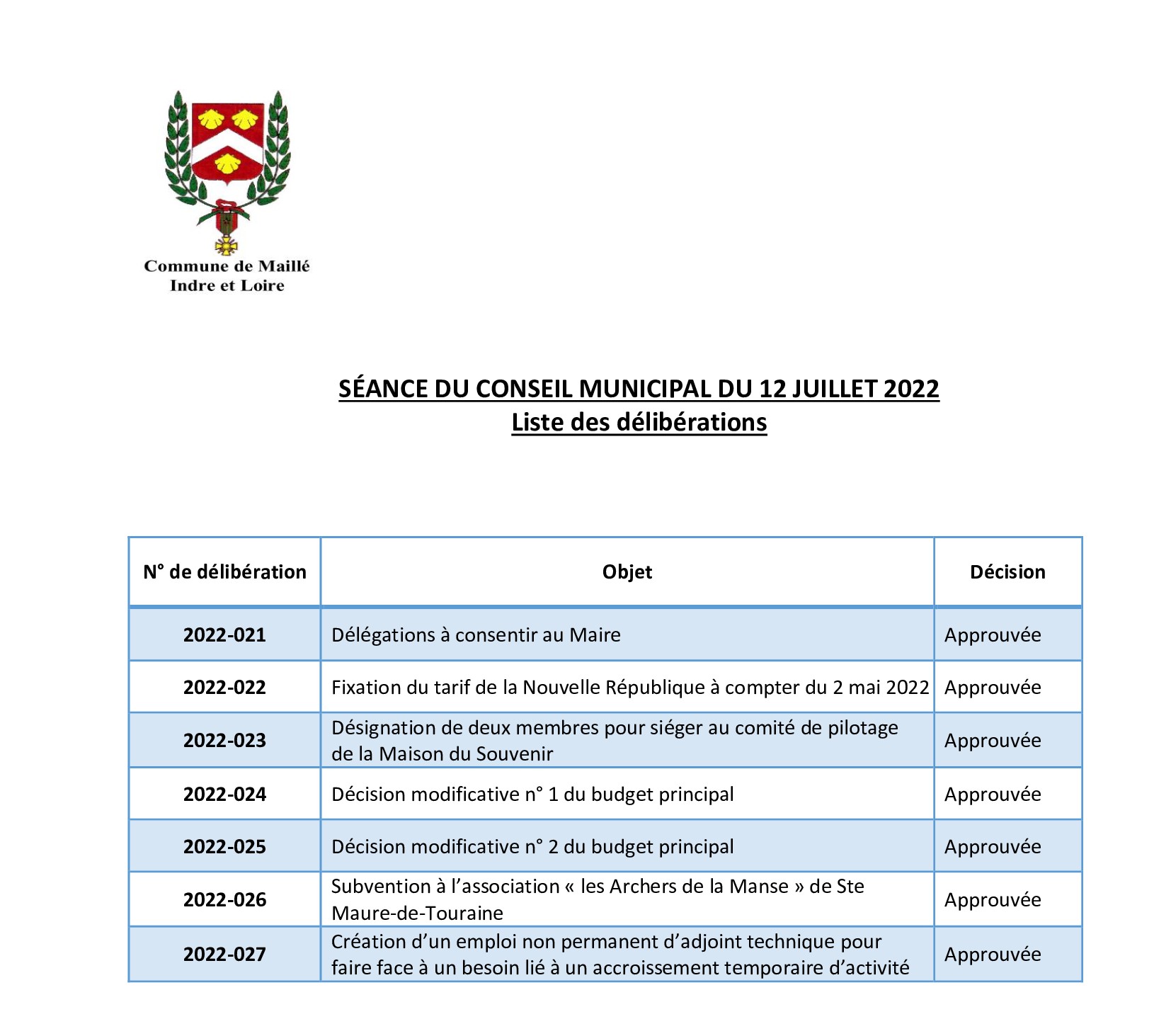 Commune de Maillé
Indre et Loire

SÉANCE DU CONSEIL MUNICIPAL DU 12 JUILLET 2022
Liste des délibérations

| N° de délibération | Objet | Décision |
|---|---|---|
| 2022-021 | Délégations à consentir au Maire | Approuvée |
| 2022-022 | Fixation du tarif de la Nouvelle République à compter du 2 mai 2022 | Approuvée |
| 2022-023 | Désignation de deux membres pour siéger au comité de pilotage de la Maison du Souvenir | Approuvée |
| 2022-024 | Décision modificative n° 1 du budget principal | Approuvée |
| 2022-025 | Décision modificative n° 2 du budget principal | Approuvée |
| 2022-026 | Subvention à l’association « les Archers de la Manse » de Ste Maure-de-Touraine | Approuvée |
| 2022-027 | Création d’un emploi non permanent d’adjoint technique pour faire face à un besoin lié à un accroissement temporaire d’activité | Approuvée |